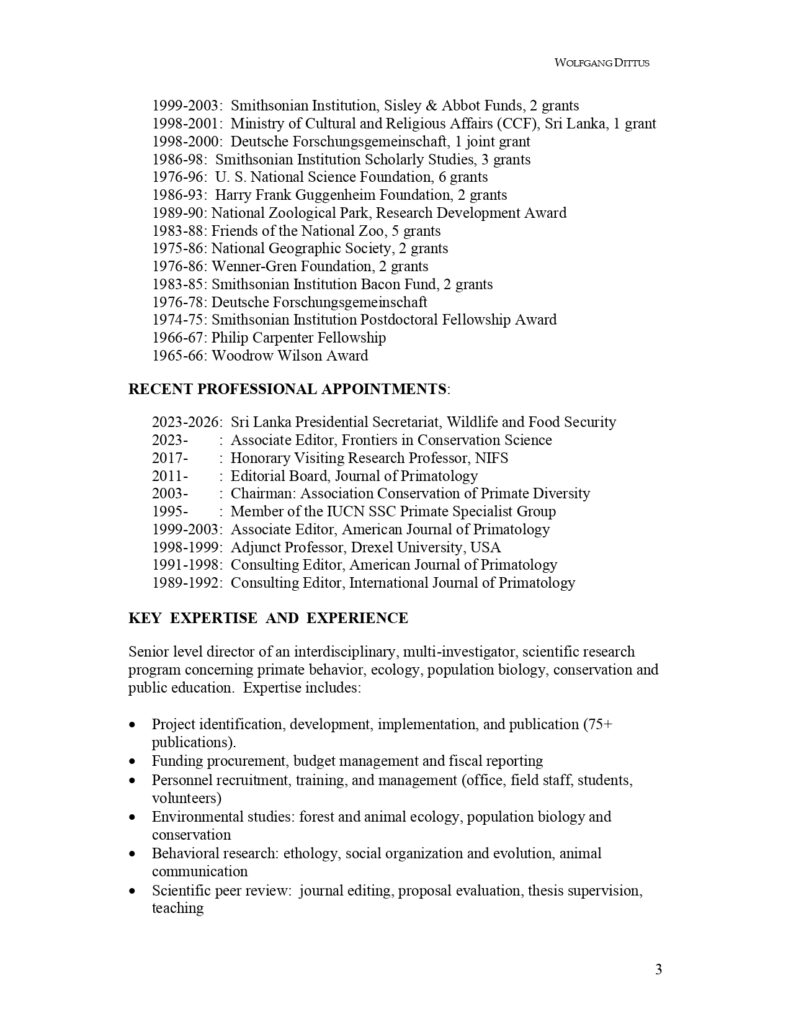 WOLFGANG DITTUS

1999-2003: Smithsonian Institution, Sisley & Abbot Funds, 2 grants
1998-2001: Ministry of Cultural and Religious Affairs (CCF), Sri Lanka, 1 grant
1998-2000: Deutsche Forschungsgemeinschaft, 1 joint grant
1986-98: Smithsonian Institution Scholarly Studies, 3 grants
1976-96: U. S. National Science Foundation, 6 grants
1986-93: Harry Frank Guggenheim Foundation, 2 grants
1989-90: National Zoological Park, Research Development Award
1983-88: Friends of the National Zoo, 5 grants
1975-86: National Geographic Society, 2 grants
1976-86: Wenner-Gren Foundation, 2 grants
1983-85: Smithsonian Institution Bacon Fund, 2 grants
1976-78: Deutsche Forschungsgemeinschaft
1974-75: Smithsonian Institution Postdoctoral Fellowship Award
1966-67: Philip Carpenter Fellowship
1965-66: Woodrow Wilson Award

RECENT PROFESSIONAL APPOINTMENTS:

2023-2026: Sri Lanka Presidential Secretariat, Wildlife and Food Security
2023- : Associate Editor, Frontiers in Conservation Science
2017- : Honorary Visiting Research Professor, NIFS
2011- : Editorial Board, Journal of Primatology
2003- : Chairman: Association Conservation of Primate Diversity
1995- : Member of the IUCN SSC Primate Specialist Group
1999-2003: Associate Editor, American Journal of Primatology
1998-1999: Adjunct Professor, Drexel University, USA
1991-1998: Consulting Editor, American Journal of Primatology
1989-1992: Consulting Editor, International Journal of Primatology

KEY EXPERTISE AND EXPERIENCE

Senior level director of an interdisciplinary, multi-investigator, scientific research program concerning primate behavior, ecology, population biology, conservation and public education. Expertise includes:

• Project identification, development, implementation, and publication (75+ publications).
• Funding procurement, budget management and fiscal reporting
• Personnel recruitment, training, and management (office, field staff, students, volunteers)
• Environmental studies: forest and animal ecology, population biology and conservation
• Behavioral research: ethology, social organization and evolution, animal communication
• Scientific peer review: journal editing, proposal evaluation, thesis supervision, teaching

3